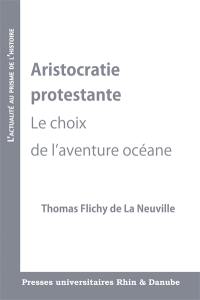 L'ACTUALITÉ AU PRISME DE L'HISTOIRE

Aristocratie protestante

Le choix de l'aventure océane

Thomas Flichy de La Neuville

Presses universitaires Rhin & Danube